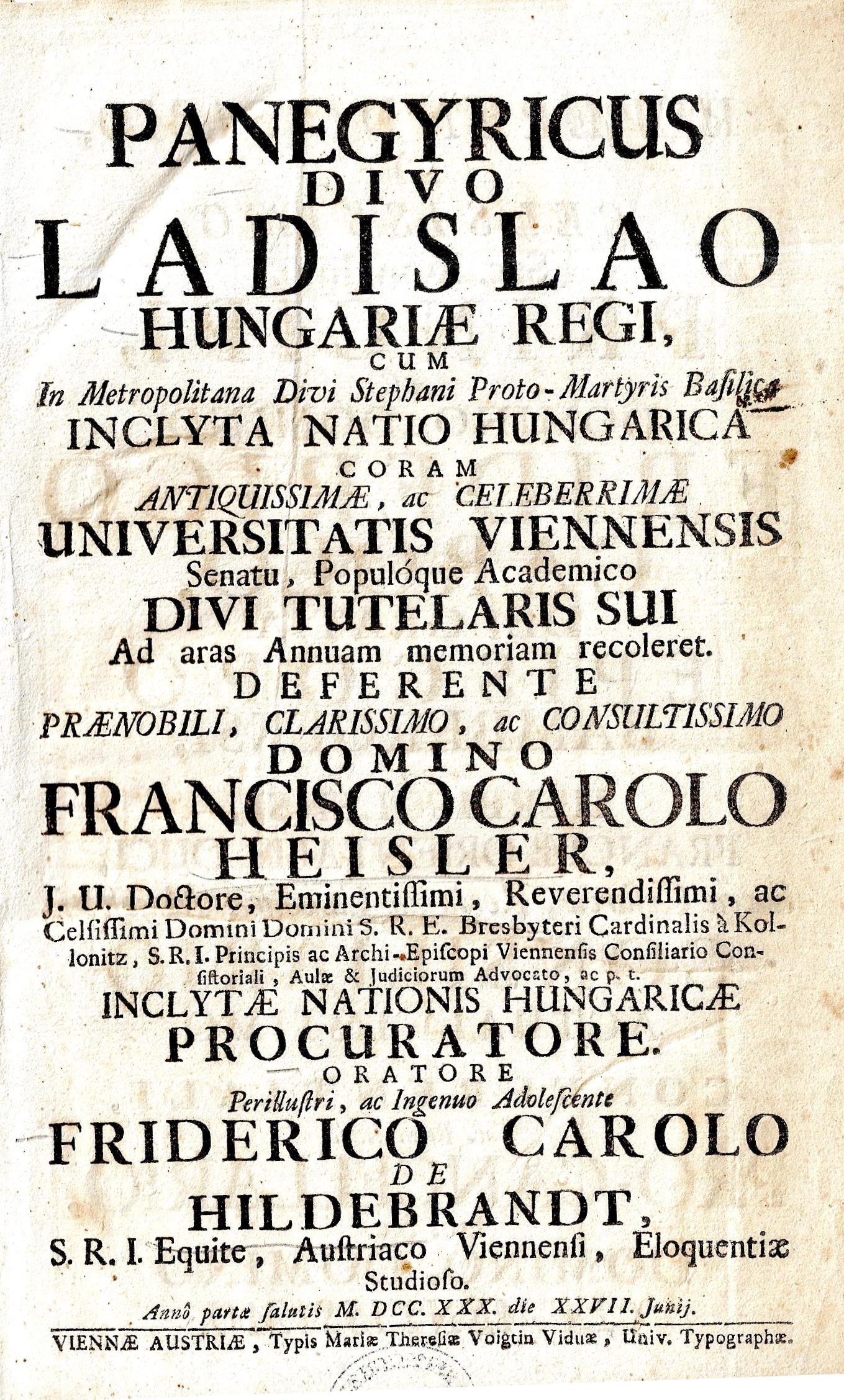 PANEGYRICUS
DIVO
LADISLAO
HUNGARIÆ REGI,
CUM
In Metropolitana Divi Stephani Proto-Martyris Basilica
INCLYTA NATIO HUNGARICA
CORAM
ANTIQUISSIMÆ, ac CELEBERRIMÆ
UNIVERSITATIS VIENNENSIS
Senatu, Populóque Academico
DIVI TUTELARIS SUI
Ad aras Annuam memoriam recoleret.
DEFERENTE
PRÆNOBILI, CLARISSIMO, ac CONSULTISSIMO
DOMINO
FRANCISCO CAROLO
HEISLER,
J. U. Doctore, Eminentissimi, Reverendissimi, ac Celsissimi Domini Domini S. R. E. Bresbyteri Cardinalis à Kollonitz, S. R. I. Principis ac Archi-Episcopi Viennensis Consiliario Consistoriali, Aulæ & Judiciorum Advocato, ac p. t.
INCLYTÆ NATIONIS HUNGARICÆ
PROCURATORE.
ORATORE
Perillustri, ac Ingenuo Adolescente
FRIDERICO CAROLO
DE
HILDEBRANDT,
S. R. I. Equite, Austriaco Viennensi, Eloquentiæ Studioso.
Annô partæ salutis M. DCC. XXX. die XXVII. Junij.
VIENNÆ AUSTRIÆ, Typis Mariæ Theresiæ Voigtin Viduæ, Univ. Typographæ.